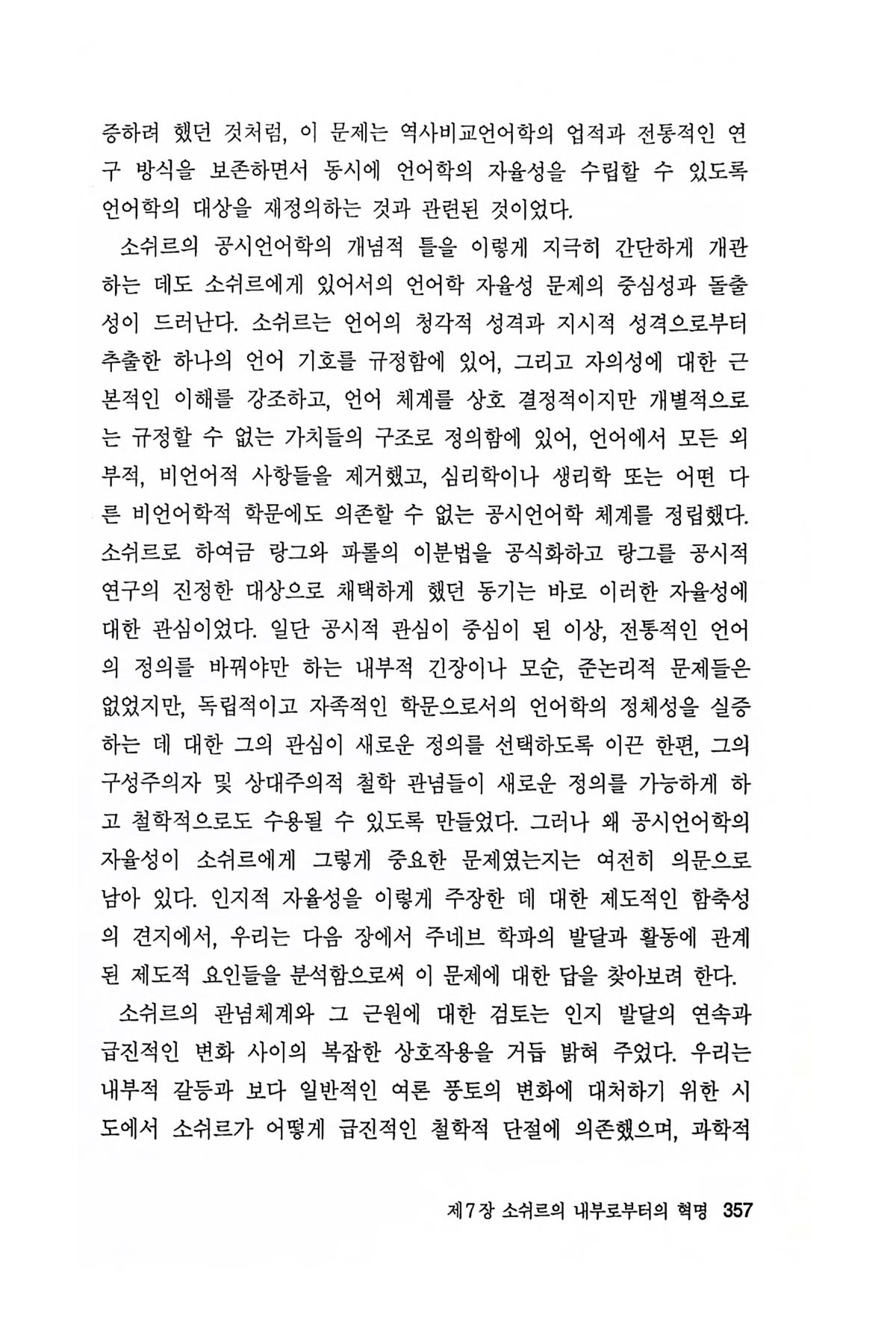 증하려 했던 것처럼, 이 문제는 역사비교언어학의 업적과 전통적인 연구 방식을 보존하면서 동시에 언어학의 자율성을 수립할 수 있도록 언어학의 대상을 재정의하는 것과 관련된 것이었다.

소쉬르의 공시언어학의 개념적 틀을 이렇게 지극히 간단하게 개관하는 데도 소쉬르에게 있어서의 언어학 자율성 문제의 중심성과 돌출성이 드러난다. 소쉬르는 언어의 청각적 성격과 지시적 성격으로부터 추출한 하나의 언어 기호를 규정함에 있어, 그리고 자의성에 대한 근본적인 이해를 강조하고, 언어 체계를 상호 결정적이지만 개별적으로는 규정할 수 없는 가치들의 구조로 정의함에 있어, 언어에서 모든 외부적, 비언어적 사항들을 제거했고, 심리학이나 생리학 또는 어떤 다른 비언어학적 학문에도 의존할 수 없는 공시언어학 체계를 정립했다. 소쉬르로 하여금 랑그와 파롤의 이분법을 공식화하고 랑그를 공시적 연구의 진정한 대상으로 채택하게 했던 동기는 바로 이러한 자율성에 대한 관심이었다. 일단 공시적 관심이 중심이 된 이상, 전통적인 언어의 정의를 바꿔야만 하는 내부적 긴장이나 모순, 준논리적 문제들은 없었지만, 독립적이고 자족적인 학문으로서의 언어학의 정체성을 실증하는 데 대한 그의 관심이 새로운 정의를 선택하도록 이끈 한편, 그의 구성주의자 및 상대주의적 철학 관념들이 새로운 정의를 가능하게 하고 철학적으로도 수용될 수 있도록 만들었다. 그러나 왜 공시언어학의 자율성이 소쉬르에게 그렇게 중요한 문제였는지는 여전히 의문으로 남아 있다. 인지적 자율성을 이렇게 주장한 데 대한 제도적인 함축성의 견지에서, 우리는 다음 장에서 주네브 학파의 발달과 활동에 관계된 제도적 요인들을 분석함으로써 이 문제에 대한 답을 찾아보려 한다.

소쉬르의 관념체계와 그 근원에 대한 검토는 인지 발달의 연속과 급진적인 변화 사이의 복잡한 상호작용을 거듭 밝혀 주었다. 우리는 내부적 갈등과 보다 일반적인 여론 풍토의 변화에 대처하기 위한 시도에서 소쉬르가 어떻게 급진적인 철학적 단절에 의존했으며, 과학적

제7장 소쉬르의 내부로부터의 혁명 357